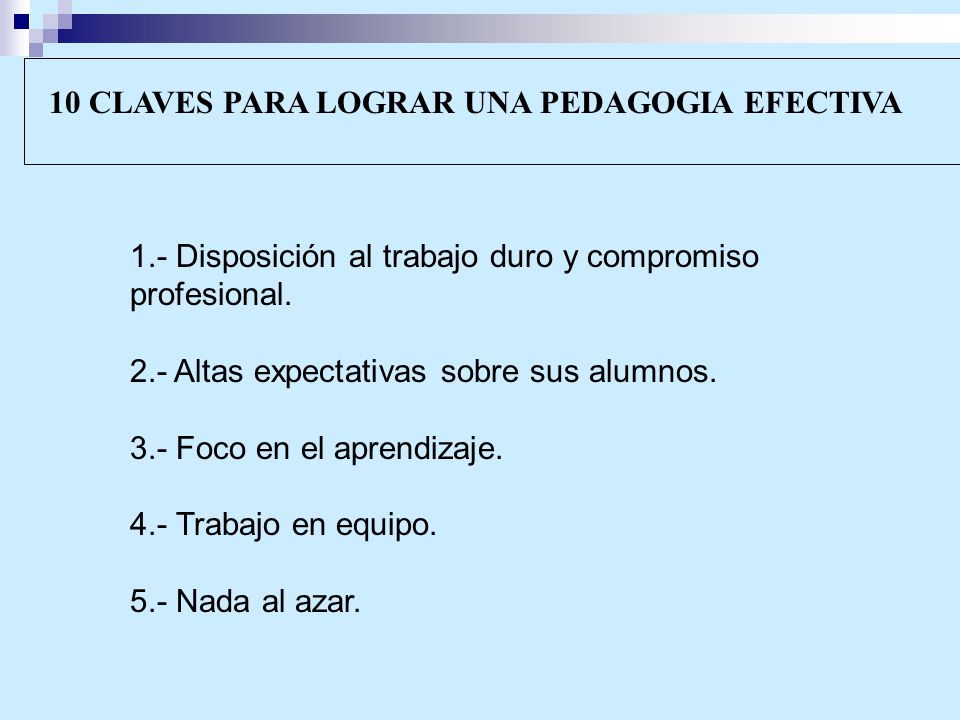 10 CLAVES PARA LOGRAR UNA PEDAGOGIA EFECTIVA

1.- Disposición al trabajo duro y compromiso profesional.

2.- Altas expectativas sobre sus alumnos.

3.- Foco en el aprendizaje.

4.- Trabajo en equipo.

5.- Nada al azar.